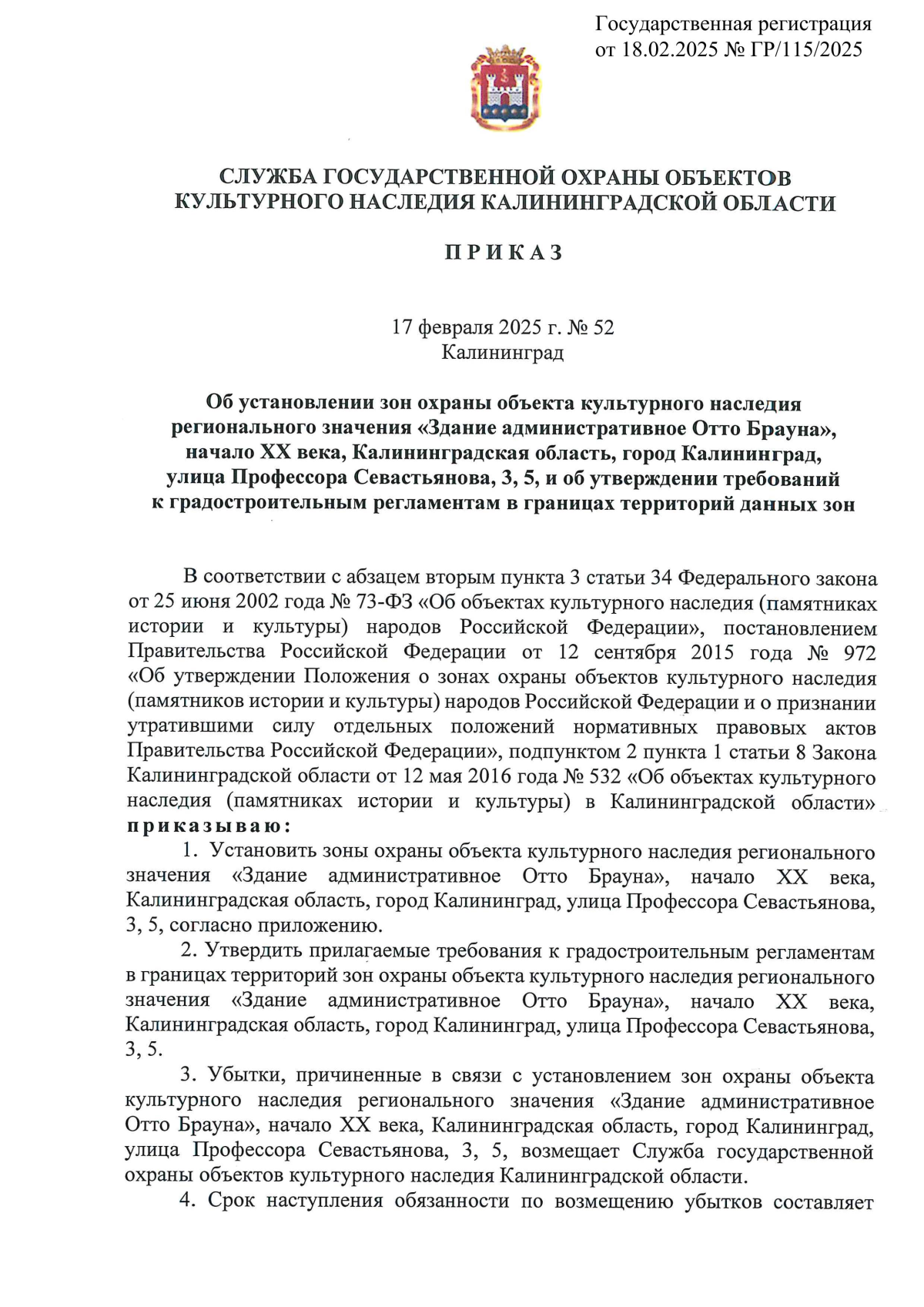 Государственная регистрация
от 18.02.2025 № ГР/115/2025

СЛУЖБА ГОСУДАРСТВЕННОЙ ОХРАНЫ ОБЪЕКТОВ
КУЛЬТУРНОГО НАСЛЕДИЯ КАЛИНИНГРАДСКОЙ ОБЛАСТИ

П Р И К А З

17 февраля 2025 г. № 52
Калининград

Об установлении зон охраны объекта культурного наследия регионального значения «Здание административное Отто Брауна», начало XX века, Калининградская область, город Калининград, улица Профессора Севастьянова, 3, 5, и об утверждении требований к градостроительным регламентам в границах территорий данных зон

В соответствии с абзацем вторым пункта 3 статьи 34 Федерального закона от 25 июня 2002 года № 73-ФЗ «Об объектах культурного наследия (памятниках истории и культуры) народов Российской Федерации», постановлением Правительства Российской Федерации от 12 сентября 2015 года № 972 «Об утверждении Положения о зонах охраны объектов культурного наследия (памятников истории и культуры) народов Российской Федерации и о признании утратившими силу отдельных положений нормативных правовых актов Правительства Российской Федерации», подпунктом 2 пункта 1 статьи 8 Закона Калининградской области от 12 мая 2016 года № 532 «Об объектах культурного наследия (памятниках истории и культуры) в Калининградской области» п р и к а з ы в а ю:

1. Установить зоны охраны объекта культурного наследия регионального значения «Здание административное Отто Брауна», начало XX века, Калининградская область, город Калининград, улица Профессора Севастьянова, 3, 5, согласно приложению.

2. Утвердить прилагаемые требования к градостроительным регламентам в границах территорий зон охраны объекта культурного наследия регионального значения «Здание административное Отто Брауна», начало XX века, Калининградская область, город Калининград, улица Профессора Севастьянова, 3, 5.

3. Убытки, причиненные в связи с установлением зон охраны объекта культурного наследия регионального значения «Здание административное Отто Брауна», начало XX века, Калининградская область, город Калининград, улица Профессора Севастьянова, 3, 5, возмещает Служба государственной охраны объектов культурного наследия Калининградской области.

4. Срок наступления обязанности по возмещению убытков составляет